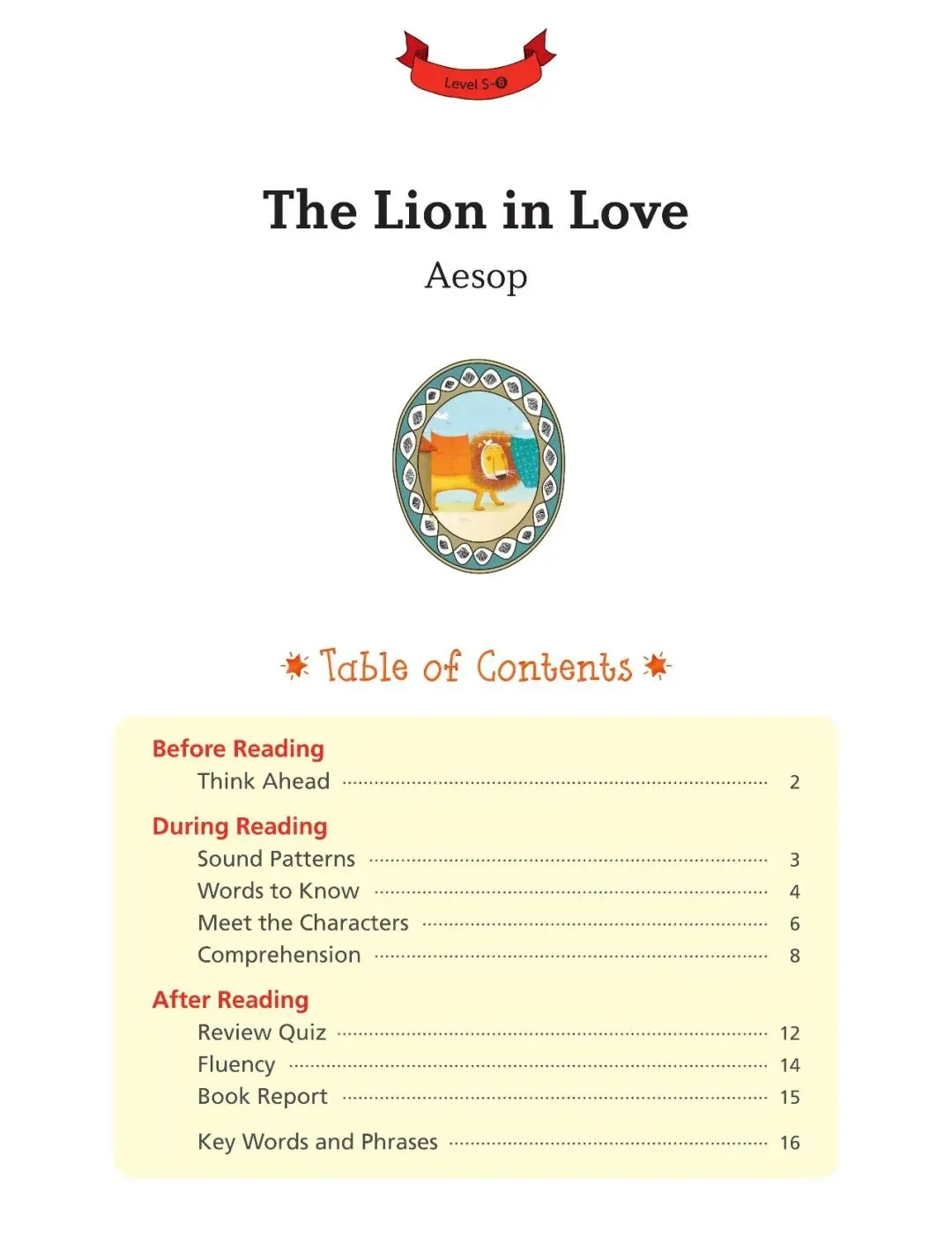 Level S-8

The Lion in Love

Aesop

Table of Contents

Before Reading
Think Ahead ........ 2

During Reading
Sound Patterns ........ 3
Words to Know ........ 4
Meet the Characters ........ 6
Comprehension ........ 8

After Reading
Review Quiz ........ 12
Fluency ........ 14
Book Report ........ 15

Key Words and Phrases ........ 16